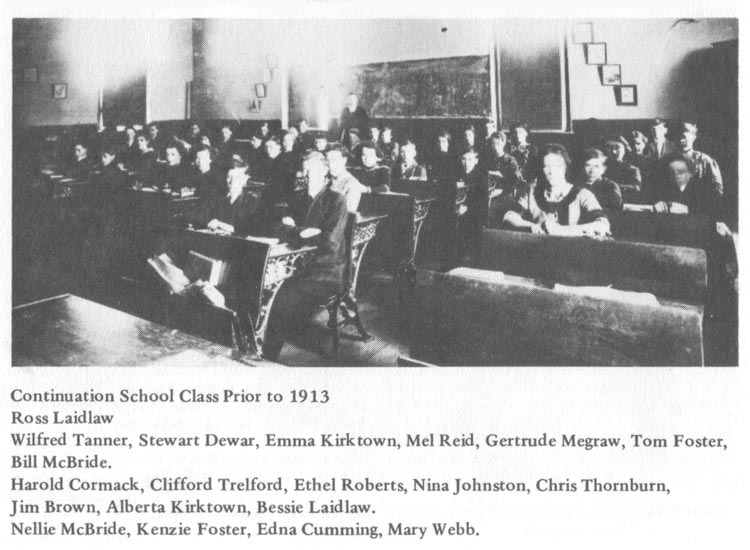 Continuation School Class Prior to 1913
Ross Laidlaw
Wilfred Tanner, Stewart Dewar, Emma Kirktown, Mel Reid, Gertrude Megraw, Tom Foster, Bill McBride.
Harold Cormack, Clifford Trelford, Ethel Roberts, Nina Johnston, Chris Thornburn, Jim Brown, Alberta Kirktown, Bessie Laidlaw.
Nellie McBride, Kenzie Foster, Edna Cumming, Mary Webb.